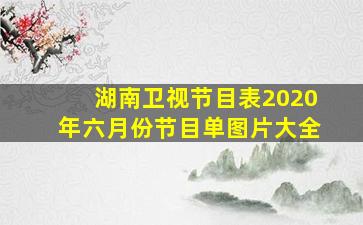 湖南卫视节目表2020年六月份节目单图片大全